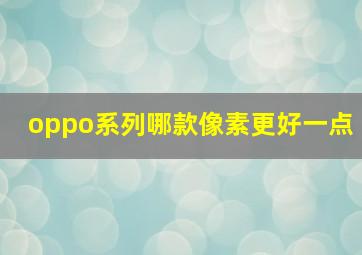 oppo系列哪款像素更好一点